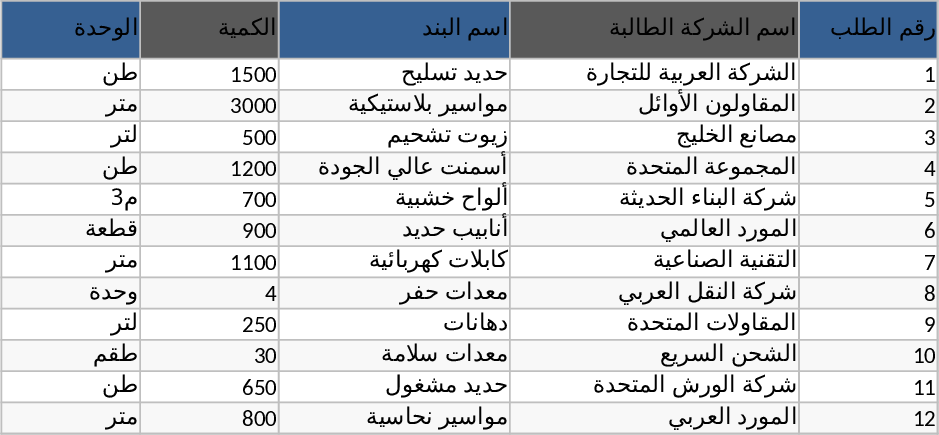 | رقم الطلب | اسم الشركة الطالبة | اسم البند | الكمية | الوحدة |
|---|---|---|---|---|
| 1 | الشركة العربية للتجارة | حديد تسليح | 1500 | طن |
| 2 | المقاولون الأوائل | مواسير بلاستيكية | 3000 | متر |
| 3 | مصانع الخليج | زيوت تشحيم | 500 | لتر |
| 4 | المجموعة المتحدة | أسمنت عالي الجودة | 1200 | طن |
| 5 | شركة البناء الحديثة | ألواح خشبية | 700 | م3 |
| 6 | المورد العالمي | أنابيب حديد | 900 | قطعة |
| 7 | التقنية الصناعية | كابلات كهربائية | 1100 | متر |
| 8 | شركة النقل العربي | معدات حفر | 4 | وحدة |
| 9 | المقاولات المتحدة | دهانات | 250 | لتر |
| 10 | الشحن السريع | معدات سلامة | 30 | طقم |
| 11 | شركة الورش المتحدة | حديد مشغول | 650 | طن |
| 12 | المورد العربي | مواسير نحاسية | 800 | متر |